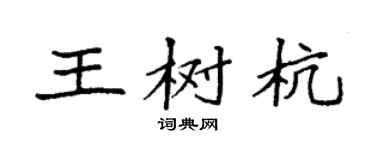 王树杭

词典网